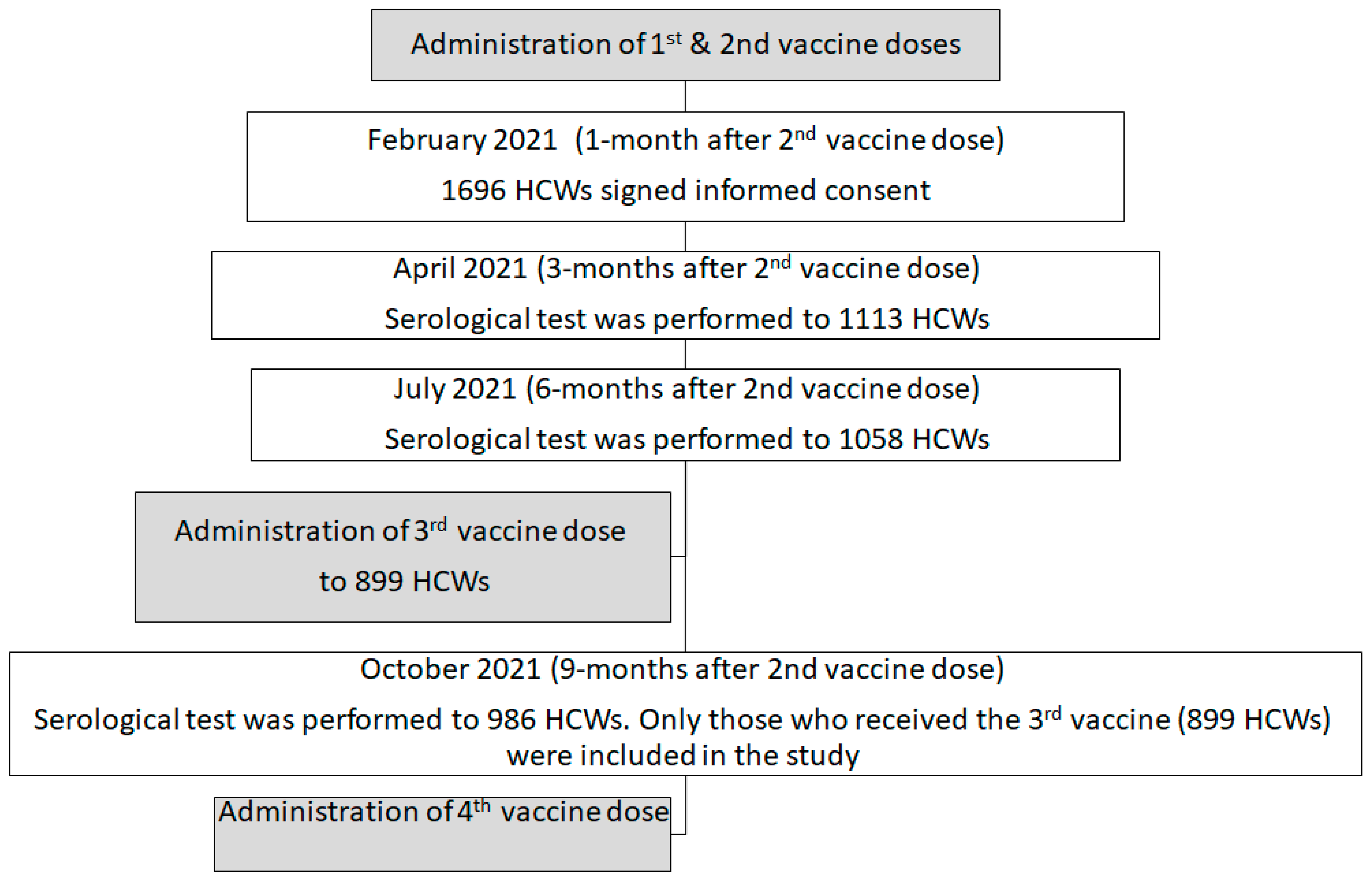 Administration of 1$^{st}$ & 2nd vaccine doses

February 2021 (1-month after 2$^{nd}$ vaccine dose)

1696 HCWs signed informed consent

April 2021 (3-months after 2$^{nd}$ vaccine dose)

Serological test was performed to 1113 HCWs

July 2021 (6-months after 2nd vaccine dose)

Serological test was performed to 1058 HCWs

Administration of 3$^{rd}$ vaccine dose

to 899 HCWs

October 2021 (9-months after 2nd vaccine dose)

Serological test was performed to 986 HCWs. Only those who received the 3$^{rd}$ vaccine (899 HCWs) were included in the study

Administration of 4$^{th}$ vaccine dose